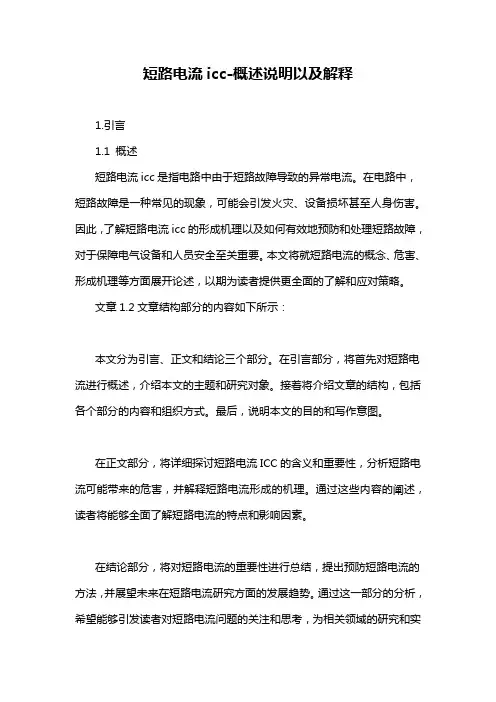 短路电流 icc-概述说明以及解释

1.引言

1.1 概述

短路电流 icc 是指电路中由于短路故障导致的异常电流。在电路中，短路故障是一种常见的现象，可能会引发火灾、设备损坏甚至人身伤害。因此，了解短路电流 icc 的形成机理以及如何有效地预防和处理短路故障，对于保障电气设备和人员安全至关重要。本文将就短路电流的概念、危害、形成机理等方面展开论述，以期为读者提供更全面的了解和应对策略。

文章 1.2 文章结构部分的内容如下所示：

本文分为引言、正文和结论三个部分。在引言部分，将首先对短路电流进行概述，介绍本文的主题和研究对象。接着将介绍文章的结构，包括各个部分的内容和组织方式。最后，说明本文的目的和写作意图。

在正文部分，将详细探讨短路电流 ICC 的含义和重要性，分析短路电流可能带来的危害，并解释短路电流形成的机理。通过这些内容的阐述，读者将能够全面了解短路电流的特点和影响因素。

在结论部分，将对短路电流的重要性进行总结，提出预防短路电流的方法，并展望未来在短路电流研究方面的发展趋势。通过这一部分的分析，希望能够引发读者对短路电流问题的关注和思考，为相关领域的研究和实